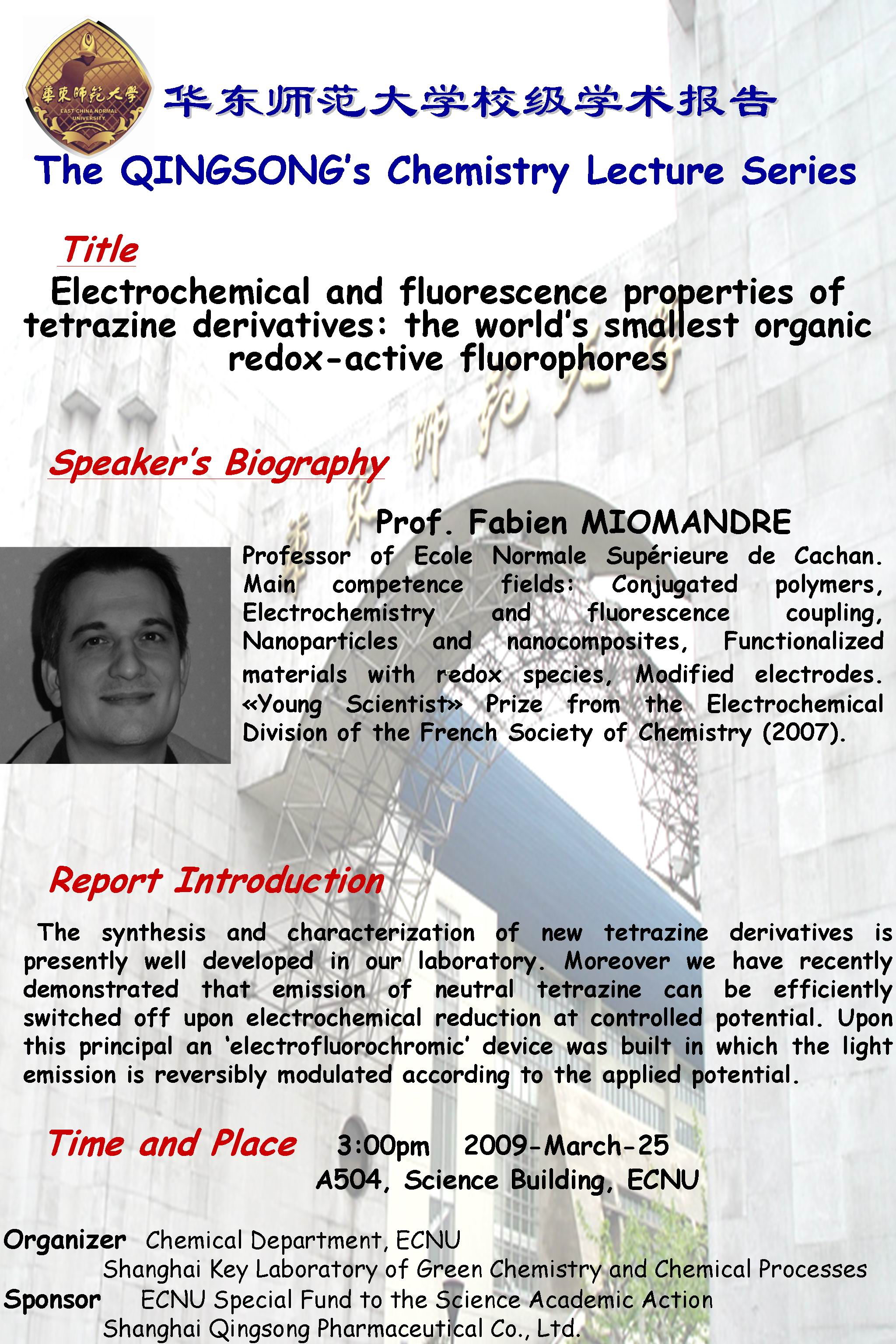 華東師範大學
EAST CHINA NORMAL UNIVERSITY

华东师范大学校级学术报告

The QINGSONG's Chemistry Lecture Series

Title

Electrochemical and fluorescence properties of tetrazine derivatives: the world's smallest organic redox-active fluorophores

Speaker's Biography

Prof. Fabien MIOMANDRE

Professor of Ecole Normale Supérieure de Cachan. Main competence fields: Conjugated polymers, Electrochemistry and fluorescence coupling, Nanoparticles and nanocomposites, Functionalized materials with redox species, Modified electrodes. «Young Scientist» Prize from the Electrochemical Division of the French Society of Chemistry (2007).

Report Introduction

The synthesis and characterization of new tetrazine derivatives is presently well developed in our laboratory. Moreover we have recently demonstrated that emission of neutral tetrazine can be efficiently switched off upon electrochemical reduction at controlled potential. Upon this principal an 'electrofluorochromic' device was built in which the light emission is reversibly modulated according to the applied potential.

Time and Place 3:00pm 2009-March-25
A504, Science Building, ECNU

Organizer Chemical Department, ECNU
Shanghai Key Laboratory of Green Chemistry and Chemical Processes
Sponsor ECNU Special Fund to the Science Academic Action
Shanghai Qingsong Pharmaceutical Co., Ltd.